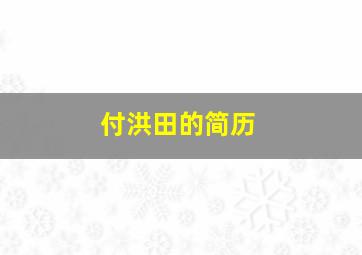 付洪田的简历